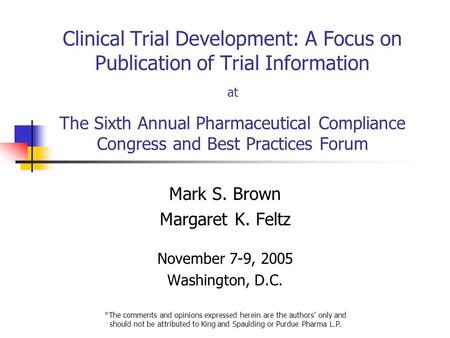 Clinical Trial Development: A Focus on Publication of Trial Information

at

The Sixth Annual Pharmaceutical Compliance Congress and Best Practices Forum

Mark S. Brown
Margaret K. Feltz

November 7-9, 2005
Washington, D.C.

*The comments and opinions expressed herein are the authors' only and should not be attributed to King and Spaulding or Purdue Pharma L.P.